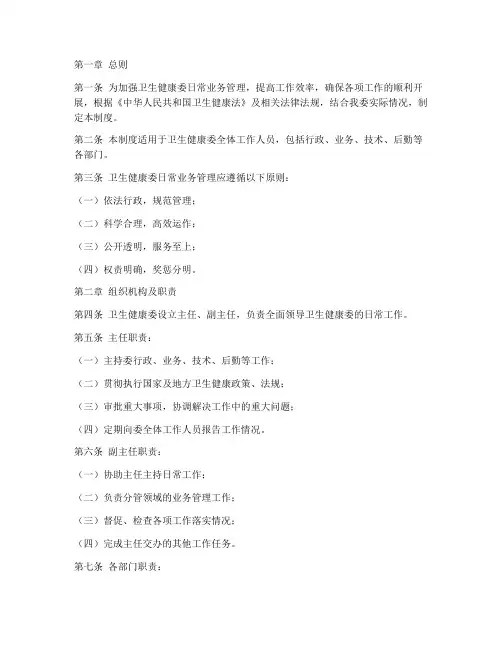 第一章 总则

第一条 为加强卫生健康委日常业务管理，提高工作效率，确保各项工作的顺利开展，根据《中华人民共和国卫生健康法》及相关法律法规，结合我委实际情况，制定本制度。

第二条 本制度适用于卫生健康委全体工作人员，包括行政、业务、技术、后勤等各部门。

第三条 卫生健康委日常业务管理应遵循以下原则：

（一）依法行政，规范管理；

（二）科学合理，高效运作；

（三）公开透明，服务至上；

（四）权责明确，奖惩分明。

第二章 组织机构及职责

第四条 卫生健康委设立主任、副主任，负责全面领导卫生健康委的日常工作。

第五条 主任职责：

（一）主持委行政、业务、技术、后勤等工作；

（二）贯彻执行国家及地方卫生健康政策、法规；

（三）审批重大事项，协调解决工作中的重大问题；

（四）定期向委全体工作人员报告工作情况。

第六条 副主任职责：

（一）协助主任主持日常工作；

（二）负责分管领域的业务管理工作；

（三）督促、检查各项工作落实情况；

（四）完成主任交办的其他工作任务。

第七条 各部门职责：